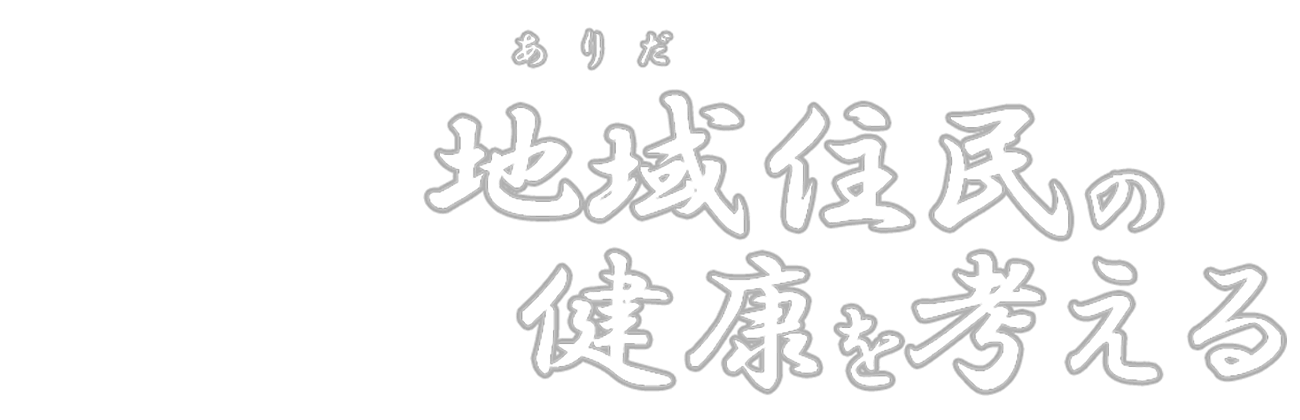 ありだ

地域住民の

健康を考える